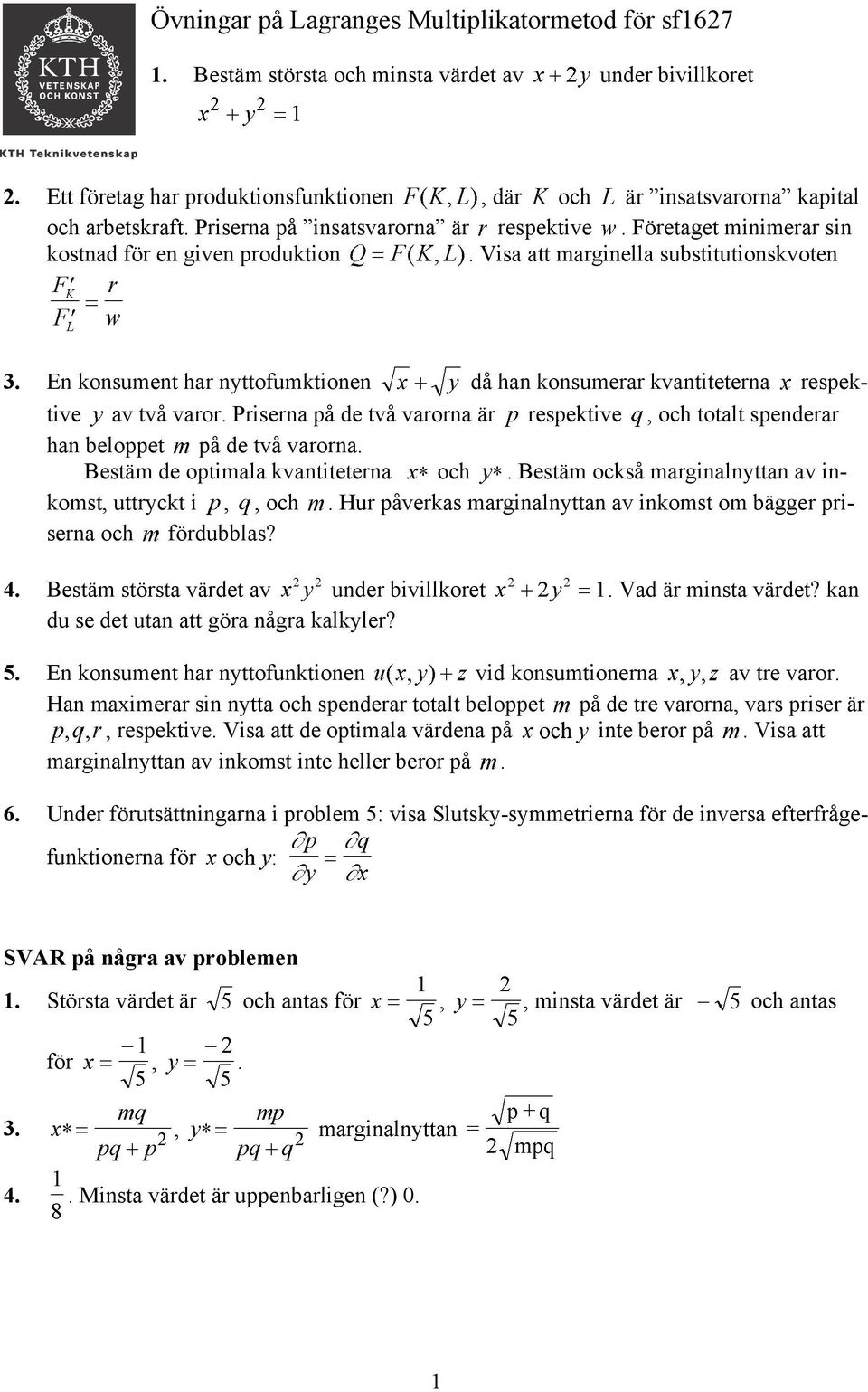 KTH VETENSKAP OCH KONST

KTH Teknikvetenskap

Övningar på Lagranges Multiplikatormetod för sf1627

1. Bestäm största och minsta värdet av $x+2y$ under bivillkoret $x^2+y^2=1$

2. Ett företag har produktionsfunktionen $F(K,L)$, där $K$ och $L$ är ”insatsvarorna” kapital och arbetskraft. Priserna på ”insatsvarorna” är $r$ respektive $w$. Företaget minimerar sin kostnad för en given produktion $Q=F(K,L)$. Visa att marginella substitutionskvoten $\frac{F'_K}{F'_L}=\frac{r}{w}$

3. En konsument har nyttofumktionen $\sqrt{x}+\sqrt{y}$ då han konsumerar kvantiteterna $x$ respektive $y$ av två varor. Priserna på de två varorna är $p$ respektive $q$, och totalt spenderar han beloppet $m$ på de två varorna.
Bestäm de optimala kvantiteterna $x*$ och $y*$. Bestäm också marginalnyttan av inkomst, uttryckt i $p$, $q$, och $m$. Hur påverkas marginalnyttan av inkomst om bägger priserna och $m$ fördubblas?

4. Bestäm största värdet av $x^2y^2$ under bivillkoret $x^2+2y^2=1$. Vad är minsta värdet? kan du se det utan att göra några kalkyler?

5. En konsument har nyttofunktionen $u(x,y)+z$ vid konsumtionerna $x,y,z$ av tre varor. Han maximerar sin nytta och spenderar totalt beloppet $m$ på de tre varorna, vars priser är $p,q,r$, respektive. Visa att de optimala värdena på $x$ och $y$ inte beror på $m$. Visa att marginalnyttan av inkomst inte heller beror på $m$.

6. Under förutsättningarna i problem 5: visa Slutsky-symmetrierna för de inversa efterfrågefunktionerna för $x$ och $y$: $\frac{\partial p}{\partial y}=\frac{\partial q}{\partial x}$

SVAR på några av problemen

1. Största värdet är $\sqrt{5}$ och antas för $x=\frac{1}{\sqrt{5}}$, $y=\frac{2}{\sqrt{5}}$, minsta värdet är $-\sqrt{5}$ och antas för $x=\frac{-1}{\sqrt{5}}$, $y=\frac{-2}{\sqrt{5}}$.

3. $x*=\frac{mq}{pq+p^2}$, $y*=\frac{mp}{pq+q^2}$ marginalnyttan $=\frac{\sqrt{p+q}}{2\sqrt{mpq}}$

4. $\frac{1}{8}$. Minsta värdet är uppenbarligen (?) 0.

1